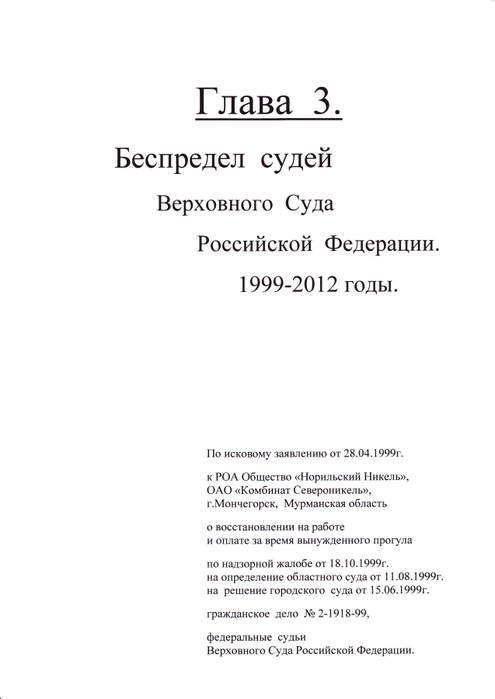 Глава 3.

Беспредел судей

Верховного Суда

Российской Федерации.

1999-2012 годы.

По исковому заявлению от 28.04.1999г.

к РОА Общество «Норильский Никель», ОАО «Комбинат Североникель», г.Мончегорск, Мурманская область

о восстановлении на работе и оплате за время вынужденного прогула

по надзорной жалобе от 18.10.1999г. на определение областного суда от 11.08.1999г. на решение городского суда от 15.06.1999г.

гражданское дело № 2-1918-99,

федеральные судьи Верховного Суда Российской Федерации.